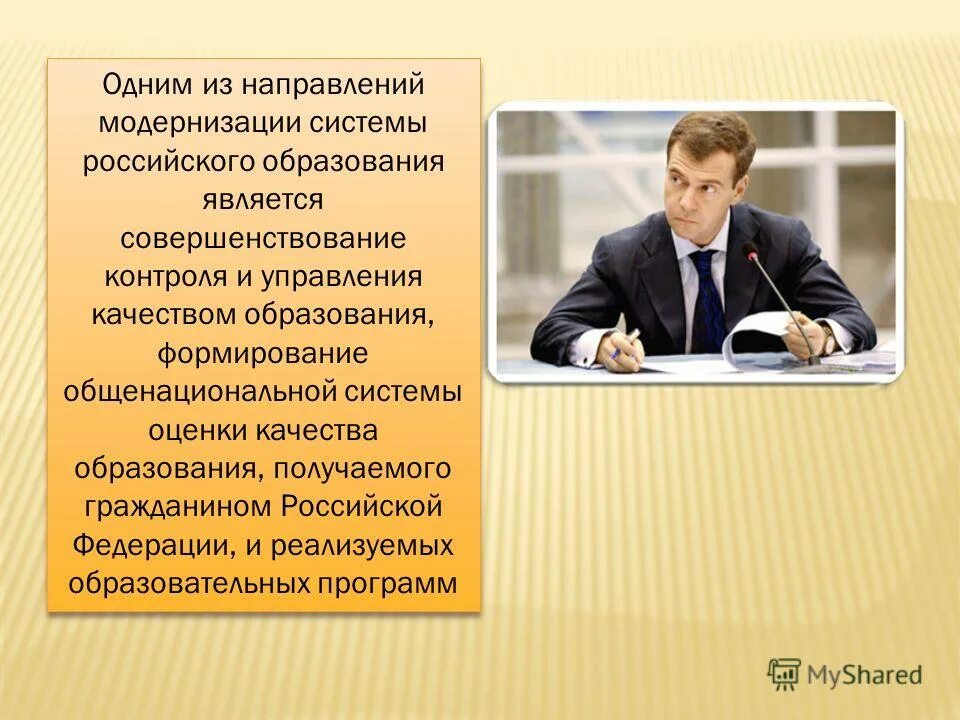 Одним из направлений модернизации системы российского образования является совершенствование контроля и управления качеством образования, формирование общенациональной системы оценки качества образования, получаемого гражданином Российской Федерации, и реализуемых образовательных программ

MyShared